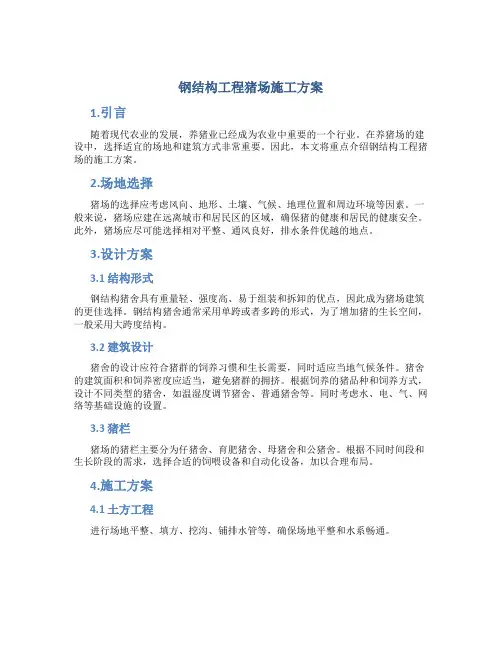 钢结构工程猪场施工方案

1.引言

随着现代农业的发展，养猪业已经成为农业中重要的一个行业。在养猪场的建设中，选择适宜的场地和建筑方式非常重要。因此，本文将重点介绍钢结构工程猪场的施工方案。

2.场地选择

猪场的选择应考虑风向、地形、土壤、气候、地理位置和周边环境等因素。一般来说，猪场应建在远离城市和居民区的区域，确保猪的健康和居民的健康安全。此外，猪场应尽可能选择相对平整、通风良好，排水条件优越的地点。

3.设计方案

3.1 结构形式

钢结构猪舍具有重量轻、强度高、易于组装和拆卸的优点，因此成为猪场建筑的更佳选择。钢结构猪舍通常采用单跨或者多跨的形式，为了增加猪的生长空间，一般采用大跨度结构。

3.2 建筑设计

猪舍的设计应符合猪群的饲养习惯和生长需要，同时适应当地气候条件。猪舍的建筑面积和饲养密度应适当，避免猪群的拥挤。根据饲养的猪品种和饲养方式，设计不同类型的猪舍，如温湿度调节猪舍、普通猪舍等。同时考虑水、电、气、网络等基础设施的设置。

3.3 猪栏

猪场的猪栏主要分为仔猪舍、育肥猪舍、母猪舍和公猪舍。根据不同时间段和生长阶段的需求，选择合适的饲喂设备和自动化设备，加以合理布局。

4.施工方案

4.1 土方工程

进行场地平整、填方、挖沟、铺排水管等，确保场地平整和水系畅通。